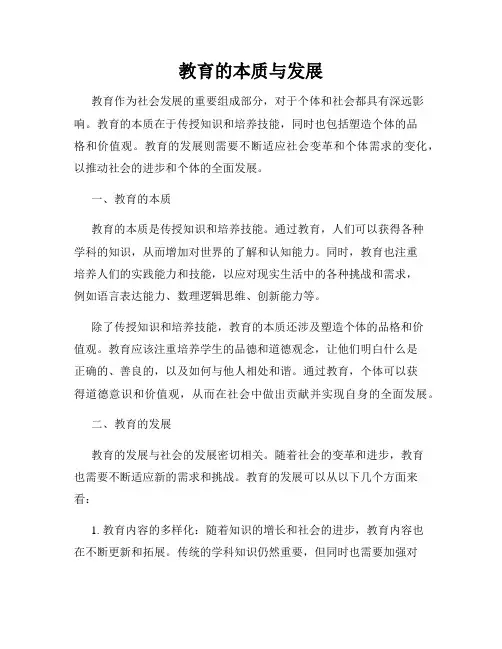 教育的本质与发展

教育作为社会发展的重要组成部分，对于个体和社会都具有深远影响。教育的本质在于传授知识和培养技能，同时也包括塑造个体的品格和价值观。教育的发展则需要不断适应社会变革和个体需求的变化，以推动社会的进步和个体的全面发展。

一、教育的本质

教育的本质是传授知识和培养技能。通过教育，人们可以获得各种学科的知识，从而增加对世界的了解和认知能力。同时，教育也注重培养人们的实践能力和技能，以应对现实生活中的各种挑战和需求，例如语言表达能力、数理逻辑思维、创新能力等。

除了传授知识和培养技能，教育的本质还涉及塑造个体的品格和价值观。教育应该注重培养学生的品德和道德观念，让他们明白什么是正确的、善良的，以及如何与他人相处和谐。通过教育，个体可以获得道德意识和价值观，从而在社会中做出贡献并实现自身的全面发展。

二、教育的发展

教育的发展与社会的发展密切相关。随着社会的变革和进步，教育也需要不断适应新的需求和挑战。教育的发展可以从以下几个方面来看：

1. 教育内容的多样化：随着知识的增长和社会的进步，教育内容也在不断更新和拓展。传统的学科知识仍然重要，但同时也需要加强对